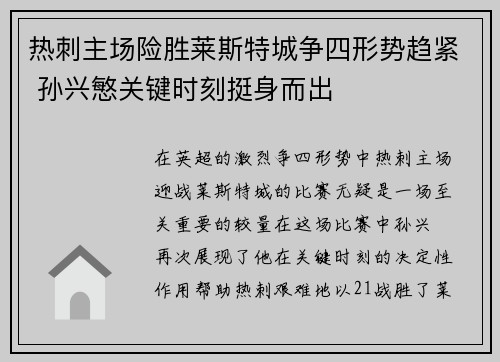 热刺主场险胜莱斯特城争四形势趋紧 孙兴慜关键时刻挺身而出

在英超的激烈争四形势中热刺主场迎战莱斯特城的比赛无疑是一场至关重要的较量在这场比赛中孙兴再次展现了他在关键时刻的决定性作用帮助热刺艰难地以21战胜了莱